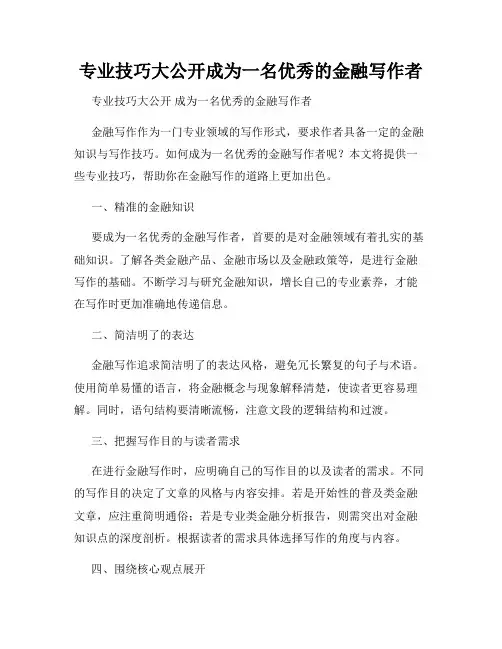 专业技巧大公开成为一名优秀的金融写作者

专业技巧大公开 成为一名优秀的金融写作者

金融写作作为一门专业领域的写作形式，要求作者具备一定的金融知识与写作技巧。如何成为一名优秀的金融写作者呢？本文将提供一些专业技巧，帮助你在金融写作的道路上更加出色。

一、精准的金融知识

要成为一名优秀的金融写作者，首要的是对金融领域有着扎实的基础知识。了解各类金融产品、金融市场以及金融政策等，是进行金融写作的基础。不断学习与研究金融知识，增长自己的专业素养，才能在写作时更加准确地传递信息。

二、简洁明了的表达

金融写作追求简洁明了的表达风格，避免冗长繁复的句子与术语。使用简单易懂的语言，将金融概念与现象解释清楚，使读者更容易理解。同时，语句结构要清晰流畅，注意文段的逻辑结构和过渡。

三、把握写作目的与读者需求

在进行金融写作时，应明确自己的写作目的以及读者的需求。不同的写作目的决定了文章的风格与内容安排。若是开始性的普及类金融文章，应注重简明通俗；若是专业类金融分析报告，则需突出对金融知识点的深度剖析。根据读者的需求具体选择写作的角度与内容。

四、围绕核心观点展开